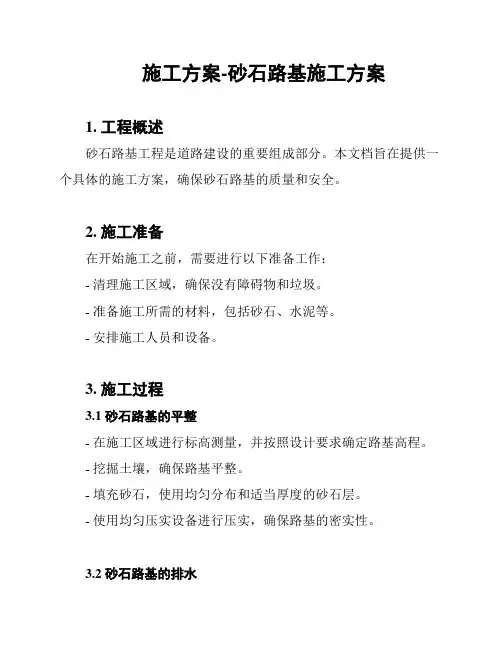 施工方案-砂石路基施工方案

1. 工程概述

砂石路基工程是道路建设的重要组成部分。本文档旨在提供一个具体的施工方案，确保砂石路基的质量和安全。

2. 施工准备

在开始施工之前，需要进行以下准备工作：

- 清理施工区域，确保没有障碍物和垃圾。

- 准备施工所需的材料，包括砂石、水泥等。

- 安排施工人员和设备。

3. 施工过程

3.1 砂石路基的平整

- 在施工区域进行标高测量，并按照设计要求确定路基高程。

- 挖掘土壤，确保路基平整。

- 填充砂石，使用均匀分布和适当厚度的砂石层。

- 使用均匀压实设备进行压实，确保路基的密实性。

3.2 砂石路基的排水